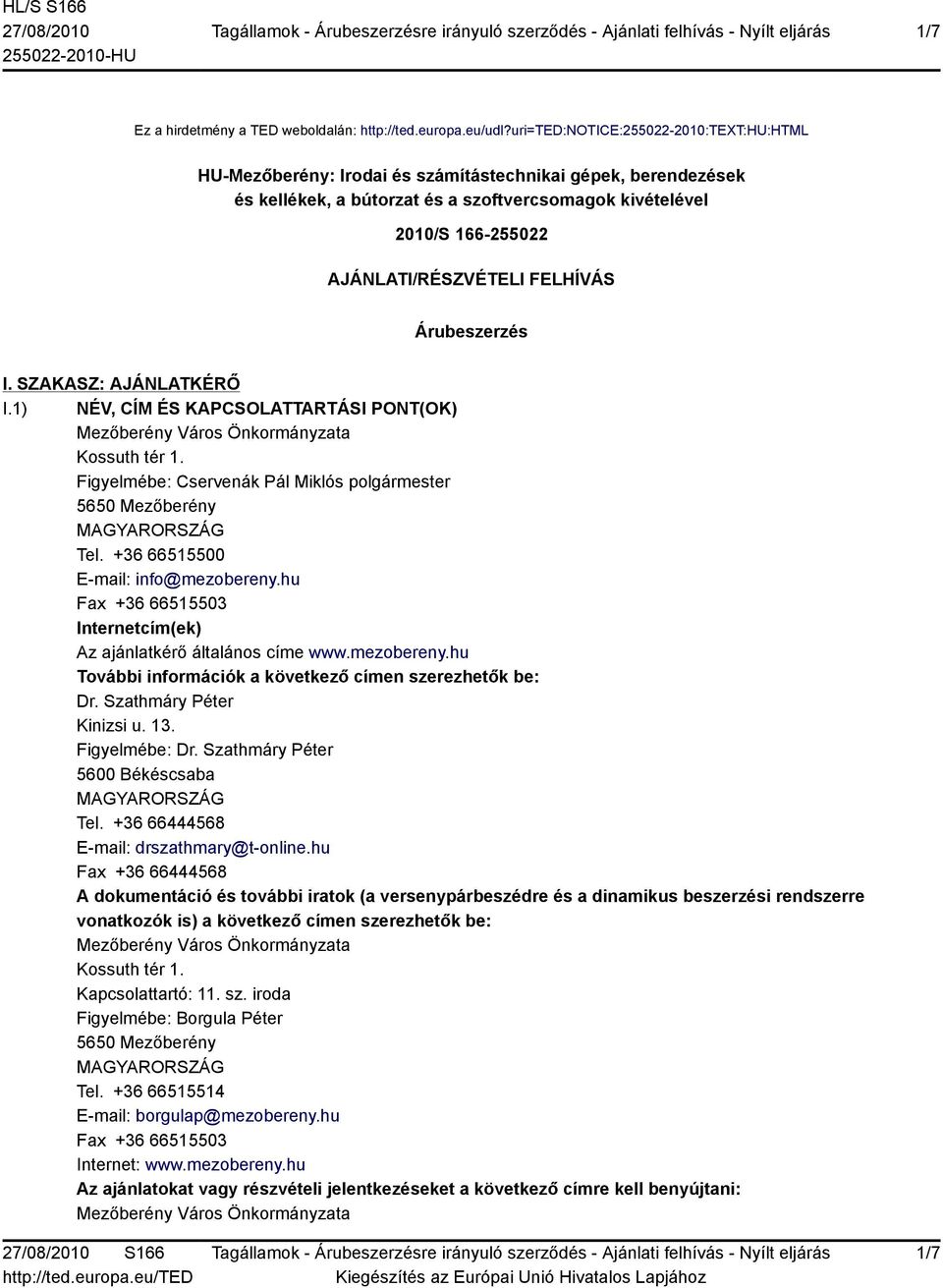 HL/S S166
27/08/2010
255022-2010-HU

Tagállamok - Árubeszerzésre irányuló szerződés - Ajánlati felhívás - Nyílt eljárás

1/7

Ez a hirdetmény a TED weboldalán: http://ted.europa.eu/udl?uri=TED:NOTICE:255022-2010:TEXT:HU:HTML

HU-Mezőberény: Irodai és számítástechnikai gépek, berendezések és kellékek, a bútorzat és a szoftvercsomagok kivételével

2010/S 166-255022

AJÁNLATI/RÉSZVÉTELI FELHÍVÁS

Árubeszerzés

I. SZAKASZ: AJÁNLATKÉRŐ

I.1) NÉV, CÍM ÉS KAPCSOLATTARTÁSI PONT(OK)
Mezőberény Város Önkormányzata
Kossuth tér 1.
Figyelmébe: Cservenák Pál Miklós polgármester
5650 Mezőberény
MAGYARORSZÁG
Tel. +36 66515500
E-mail: info@mezobereny.hu
Fax +36 66515503
Internetcím(ek)
Az ajánlatkérő általános címe www.mezobereny.hu
További információk a következő címen szerezhetők be:
Dr. Szathmáry Péter
Kinizsi u. 13.
Figyelmébe: Dr. Szathmáry Péter
5600 Békéscsaba
MAGYARORSZÁG
Tel. +36 66444568
E-mail: drszathmary@t-online.hu
Fax +36 66444568
A dokumentáció és további iratok (a versenypárbeszédre és a dinamikus beszerzési rendszerre vonatkozók is) a következő címen szerezhetők be:
Mezőberény Város Önkormányzata
Kossuth tér 1.
Kapcsolattartó: 11. sz. iroda
Figyelmébe: Borgula Péter
5650 Mezőberény
MAGYARORSZÁG
Tel. +36 66515514
E-mail: borgulap@mezobereny.hu
Fax +36 66515503
Internet: www.mezobereny.hu
Az ajánlatokat vagy részvételi jelentkezéseket a következő címre kell benyújtani:
Mezőberény Város Önkormányzata

27/08/2010 S166
http://ted.europa.eu/TED

Tagállamok - Árubeszerzésre irányuló szerződés - Ajánlati felhívás - Nyílt eljárás
Kiegészítés az Európai Unió Hivatalos Lapjához

1/7